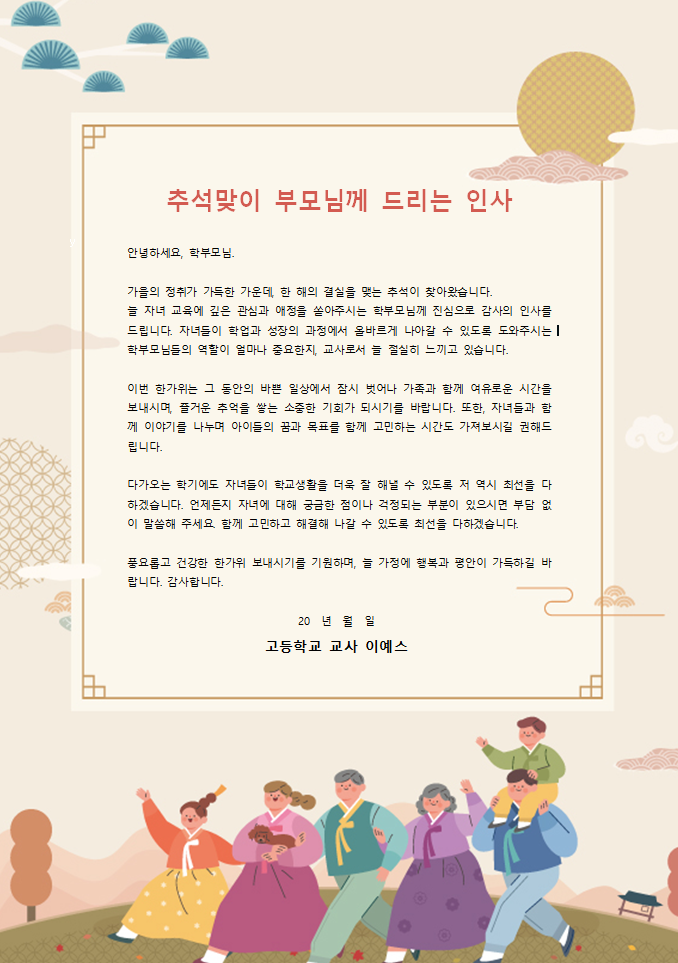 추석맞이 부모님께 드리는 인사

안녕하세요, 학부모님.

가을의 정취가 가득한 가운데, 한 해의 결실을 맺는 추석이 찾아왔습니다. 늘 자녀 교육에 깊은 관심과 애정을 쏟아주시는 학부모님께 진심으로 감사의 인사를 드립니다. 자녀들이 학업과 성장의 과정에서 올바르게 나아갈 수 있도록 도와주시는 학부모님들의 역할이 얼마나 중요한지, 교사로서 늘 절실히 느끼고 있습니다.

이번 한가위는 그 동안의 바쁜 일상에서 잠시 벗어나 가족과 함께 여유로운 시간을 보내시며, 즐거운 추억을 쌓는 소중한 기회가 되시기를 바랍니다. 또한, 자녀들과 함께 이야기를 나누며 아이들의 꿈과 목표를 함께 고민하는 시간도 가져보시길 권해드립니다.

다가오는 학기에도 자녀들이 학교생활을 더욱 잘 해낼 수 있도록 저 역시 최선을 다하겠습니다. 언제든지 자녀에 대해 궁금한 점이나 걱정되는 부분이 있으시면 부담 없이 말씀해 주세요. 함께 고민하고 해결해 나갈 수 있도록 최선을 다하겠습니다.

풍요롭고 건강한 한가위 보내시기를 기원하며, 늘 가정에 행복과 평안이 가득하길 바랍니다. 감사합니다.

20 년 월 일

고등학교 교사 이예스